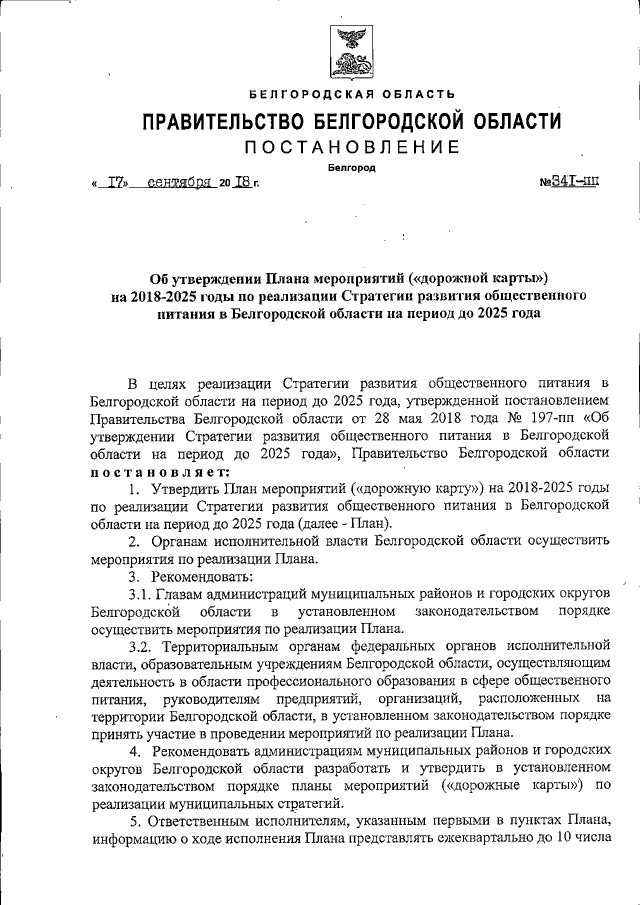 БЕЛГОРОДСКАЯ ОБЛАСТЬ

ПРАВИТЕЛЬСТВО БЕЛГОРОДСКОЙ ОБЛАСТИ

ПОСТАНОВЛЕНИЕ

Белгород

« 17» сентября 20 18 г. №341-пп

Об утверждении Плана мероприятий («дорожной карты») на 2018-2025 годы по реализации Стратегии развития общественного питания в Белгородской области на период до 2025 года

В целях реализации Стратегии развития общественного питания в Белгородской области на период до 2025 года, утвержденной постановлением Правительства Белгородской области от 28 мая 2018 года № 197-пп «Об утверждении Стратегии развития общественного питания в Белгородской области на период до 2025 года», Правительство Белгородской области постановляет:

1. Утвердить План мероприятий («дорожную карту») на 2018-2025 годы по реализации Стратегии развития общественного питания в Белгородской области на период до 2025 года (далее - План).

2. Органам исполнительной власти Белгородской области осуществить мероприятия по реализации Плана.

3. Рекомендовать:

3.1. Главам администраций муниципальных районов и городских округов Белгородской области в установленном законодательством порядке осуществить мероприятия по реализации Плана.

3.2. Территориальным органам федеральных органов исполнительной власти, образовательным учреждениям Белгородской области, осуществляющим деятельность в области профессионального образования в сфере общественного питания, руководителям предприятий, организаций, расположенных на территории Белгородской области, в установленном законодательством порядке принять участие в проведении мероприятий по реализации Плана.

4. Рекомендовать администрациям муниципальных районов и городских округов Белгородской области разработать и утвердить в установленном законодательством порядке планы мероприятий («дорожные карты») по реализации муниципальных стратегий.

5. Ответственным исполнителям, указанным первыми в пунктах Плана, информацию о ходе исполнения Плана представлять ежеквартально до 10 числа